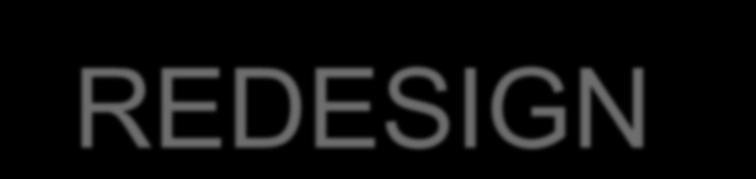 REDESIGN